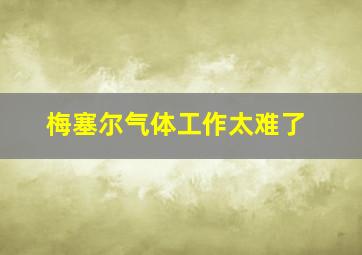 梅塞尔气体工作太难了